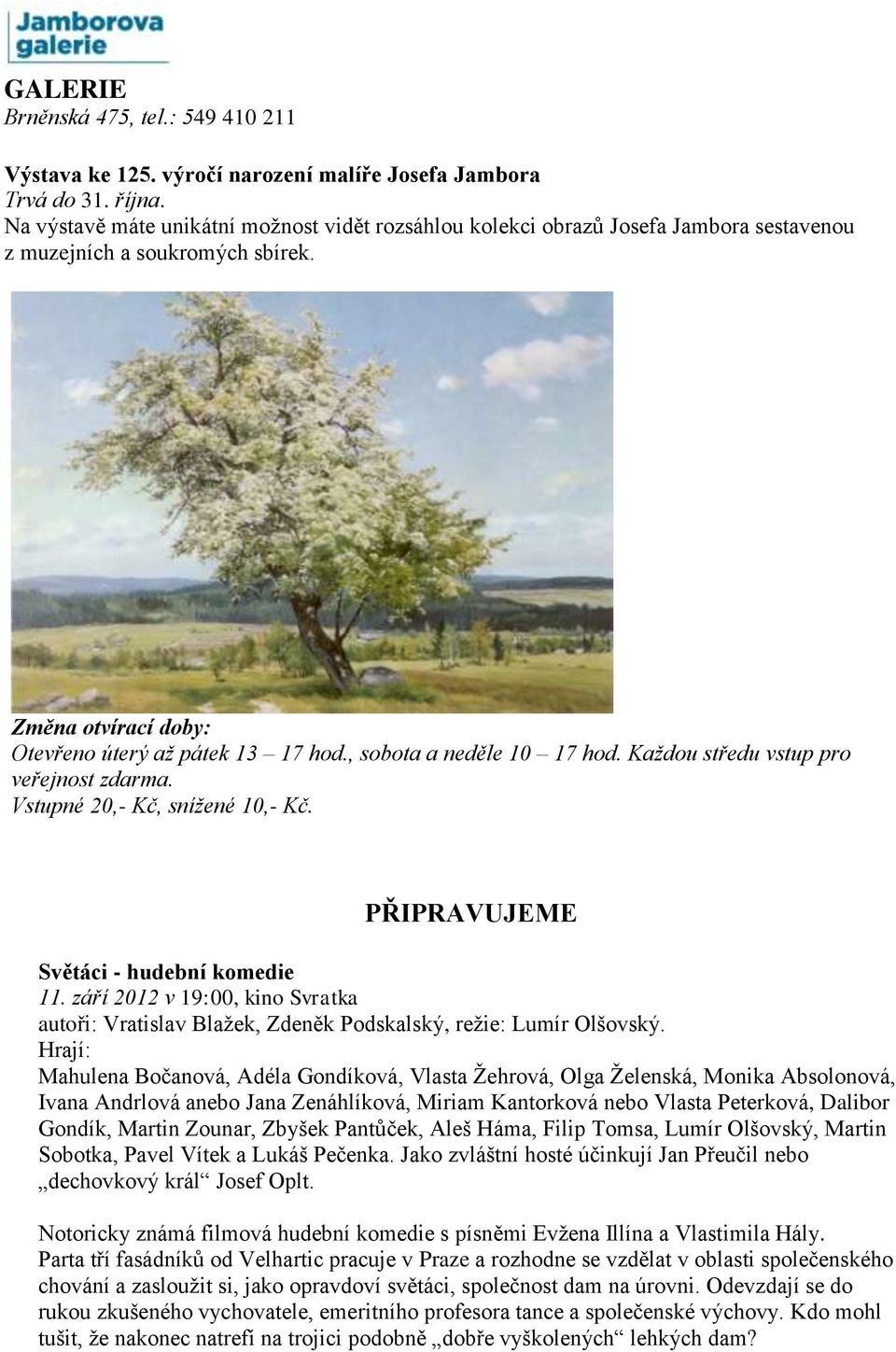 Jamborova galerie

GALERIE
Brněnská 475, tel.: 549 410 211

Výstava ke 125. výročí narození malíře Josefa Jambora
Trvá do 31. října.
Na výstavě máte unikátní možnost vidět rozsáhlou kolekci obrazů Josefa Jambora sestavenou z muzejních a soukromých sbírek.

Změna otvírací doby:
Otevřeno úterý až pátek 13 – 17 hod., sobota a neděle 10 – 17 hod. Každou středu vstup pro veřejnost zdarma.
Vstupné 20,- Kč, snížené 10,- Kč.

PŘIPRAVUJEME

Světáci - hudební komedie
11. září 2012 v 19:00, kino Svratka
autoři: Vratislav Blažek, Zdeněk Podskalský, režie: Lumír Olšovský.
Hrají:
Mahulena Bočanová, Adéla Gondíková, Vlasta Žehrová, Olga Želenská, Monika Absolonová, Ivana Andrlová anebo Jana Zenáhlíková, Miriam Kantorková nebo Vlasta Peterková, Dalibor Gondík, Martin Zounar, Zbyšek Pantůček, Aleš Háma, Filip Tomsa, Lumír Olšovský, Martin Sobotka, Pavel Vítek a Lukáš Pečenka. Jako zvláštní hosté účinkují Jan Přeučil nebo „dechovkový král“ Josef Oplt.

Notoricky známá filmová hudební komedie s písněmi Evžena Illína a Vlastimila Hály. Parta tří fasádníků od Velhartic pracuje v Praze a rozhodne se vzdělat v oblasti společenského chování a zasloužit si, jako opravdoví světáci, společnost dam na úrovni. Odevzdají se do rukou zkušeného vychovatele, emeritního profesora tance a společenské výchovy. Kdo mohl tušit, že nakonec natrefí na trojici podobně „dobře vyškolených“ lehkých dam?